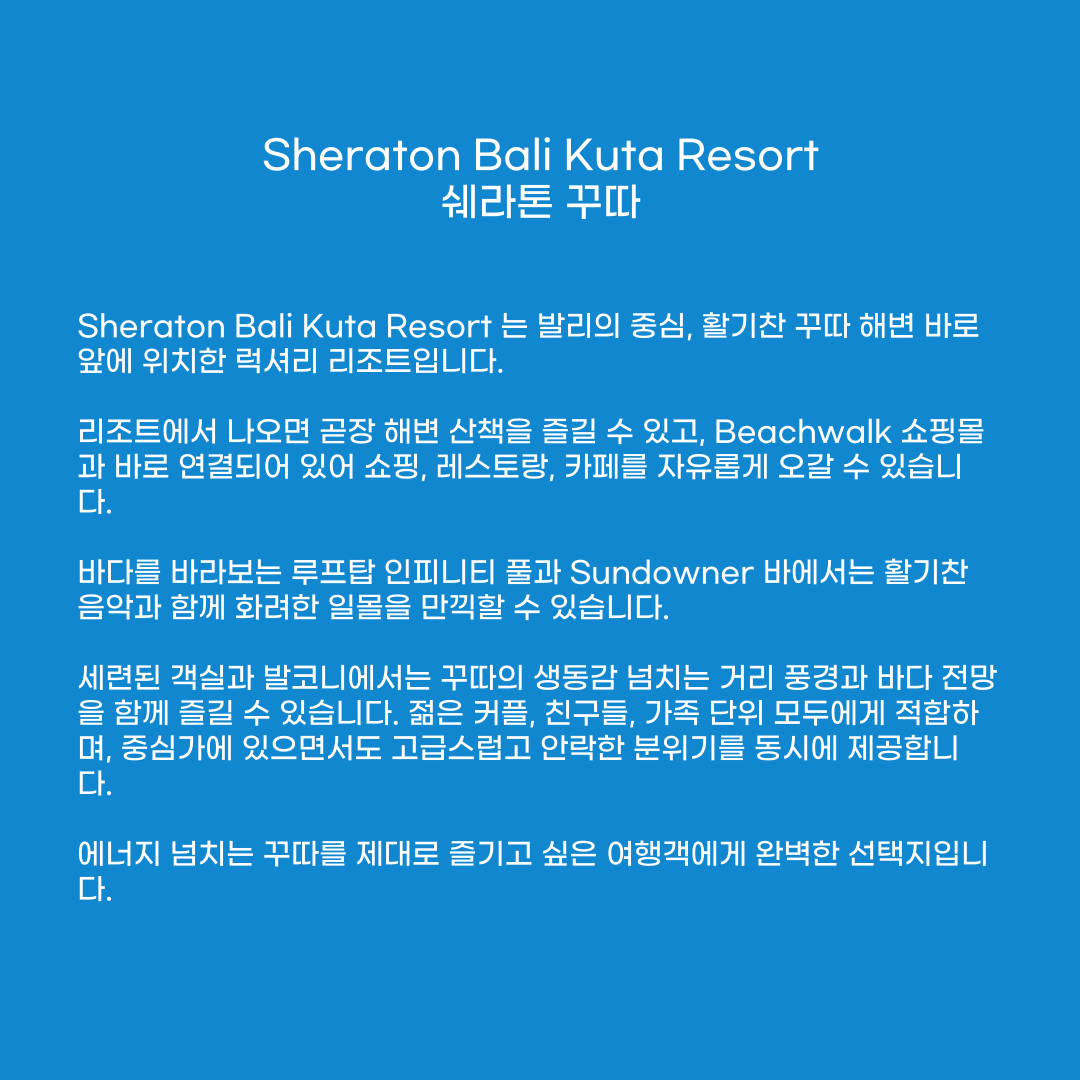 Sheraton Bali Kuta Resort
쉐라톤 꾸따

Sheraton Bali Kuta Resort 는 발리의 중심, 활기찬 꾸따 해변 바로 앞에 위치한 럭셔리 리조트입니다.

리조트에서 나오면 곧장 해변 산책을 즐길 수 있고, Beachwalk 쇼핑몰과 바로 연결되어 있어 쇼핑, 레스토랑, 카페를 자유롭게 오갈 수 있습니다.

바다를 바라보는 루프탑 인피니티 풀과 Sundowner 바에서는 활기찬 음악과 함께 화려한 일몰을 만끽할 수 있습니다.

세련된 객실과 발코니에서는 꾸따의 생동감 넘치는 거리 풍경과 바다 전망을 함께 즐길 수 있습니다. 젊은 커플, 친구들, 가족 단위 모두에게 적합하며, 중심가에 있으면서도 고급스럽고 안락한 분위기를 동시에 제공합니다.

에너지 넘치는 꾸따를 제대로 즐기고 싶은 여행객에게 완벽한 선택지입니다.